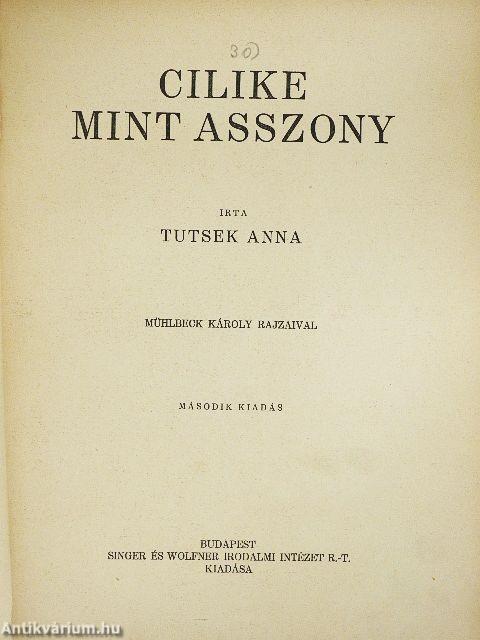 30)

CILIKE MINT ASSZONY

IRTA

TUTSEK ANNA

MÜHLBECK KÁROLY RAJZAIVAL

MÁSODIK KIADÁS

BUDAPEST
SINGER ÉS WOLFNER IRODALMI INTÉZET R.-T.
KIADÁSA

Antikvárium.hu